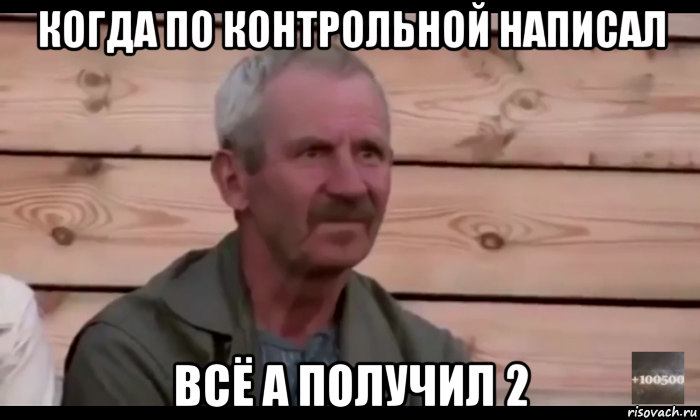 КОГДА ПО КОНТРОЛЬНОЙ НАПИСАЛ

ВСЁ А ПОЛУЧИЛ 2

+100500

risovach.ru